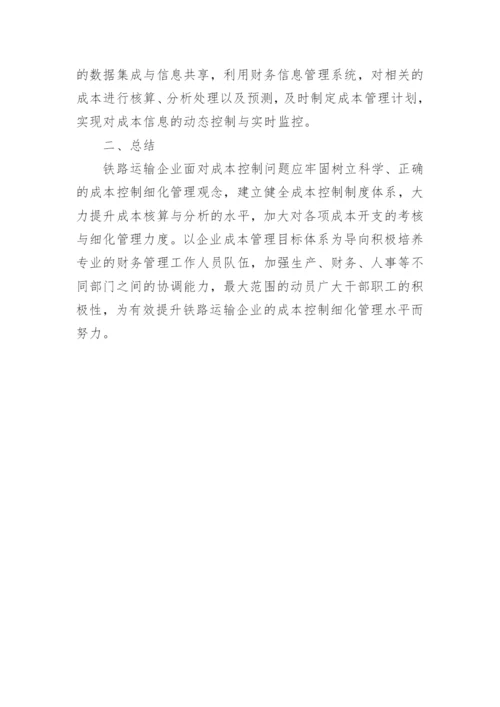 的数据集成与信息共享，利用财务信息管理系统，对相关的成本进行核算、分析处理以及预测，及时制定成本管理计划，实现对成本信息的动态控制与实时监控。

二、总结

铁路运输企业面对成本控制问题应牢固树立科学、正确的成本控制细化管理观念，建立健全成本控制制度体系，大力提升成本核算与分析的水平，加大对各项成本开支的考核与细化管理力度。以企业成本管理目标体系为导向积极培养专业的财务管理工作人员队伍，加强生产、财务、人事等不同部门之间的协调能力，最大范围的动员广大干部职工的积极性，为有效提升铁路运输企业的成本控制细化管理水平而努力。